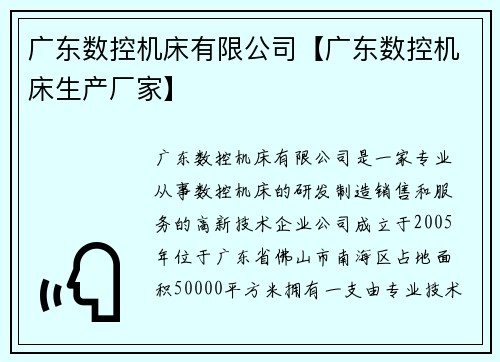 广东数控机床有限公司【广东数控机床生产厂家】

广东数控机床有限公司是一家专业从事数控机床的研发制造销售和服务的高新技术企业公司成立于2005年位于广东省佛山市南海区占地面积50000平方米拥有一支由专业技术